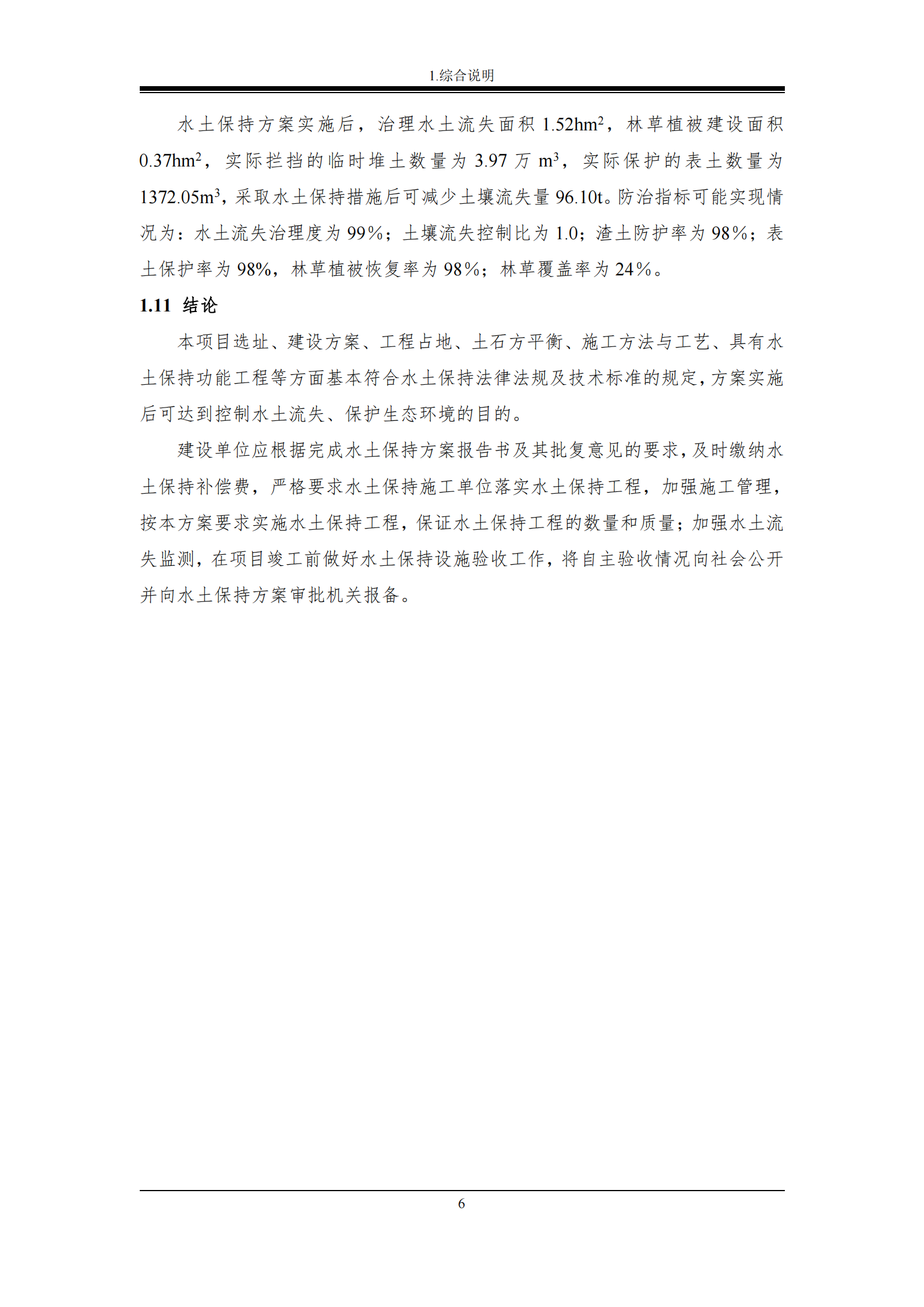 1.综合说明

水土保持方案实施后，治理水土流失面积 1.52hm$^2$，林草植被建设面积 0.37hm$^2$，实际拦挡的临时堆土数量为 3.97 万 m$^3$，实际保护的表土数量为 1372.05m$^3$，采取水土保持措施后可减少土壤流失量 96.10t。防治指标可能实现情况为：水土流失治理度为 99%；土壤流失控制比为 1.0；渣土防护率为 98%；表土保护率为 98%，林草植被恢复率为 98%；林草覆盖率为 24%。

1.11 结论

本项目选址、建设方案、工程占地、土石方平衡、施工方法与工艺、具有水土保持功能工程等方面基本符合水土保持法律法规及技术标准的规定，方案实施后可达到控制水土流失、保护生态环境的目的。

建设单位应根据完成水土保持方案报告书及其批复意见的要求，及时缴纳水土保持补偿费，严格要求水土保持施工单位落实水土保持工程，加强施工管理，按本方案要求实施水土保持工程，保证水土保持工程的数量和质量；加强水土流失监测，在项目竣工前做好水土保持设施验收工作，将自主验收情况向社会公开并向水土保持方案审批机关报备。

6